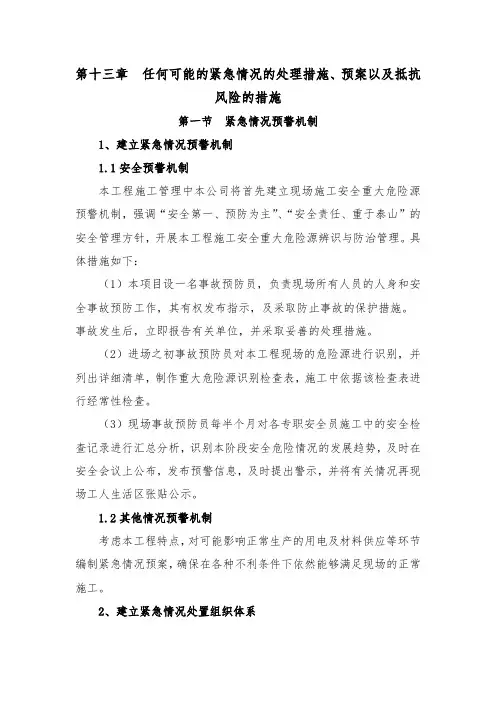 第十三章　任何可能的紧急情况的处理措施、预案以及抵抗风险的措施

第一节　紧急情况预警机制

1、建立紧急情况预警机制

1.1 安全预警机制

本工程施工管理中本公司将首先建立现场施工安全重大危险源预警机制，强调“安全第一、预防为主”、“安全责任、重于泰山”的安全管理方针，开展本工程施工安全重大危险源辨识与防治管理。具体措施如下：

（1）本项目设一名事故预防员，负责现场所有人员的人身和安全事故预防工作，其有权发布指示，及采取防止事故的保护措施。事故发生后，立即报告有关单位，并采取妥善的处理措施。

（2）进场之初事故预防员对本工程现场的危险源进行识别，并列出详细清单，制作重大危险源识别检查表，施工中依据该检查表进行经常性检查。

（3）现场事故预防员每半个月对各专职安全员施工中的安全检查记录进行汇总分析，识别本阶段安全危险情况的发展趋势，及时在安全会议上公布，发布预警信息，及时提出警示，并将有关情况再现场工人生活区张贴公示。

1.2 其他情况预警机制

考虑本工程特点，对可能影响正常生产的用电及材料供应等环节编制紧急情况预案，确保在各种不利条件下依然能够满足现场的正常施工。

2、建立紧急情况处置组织体系